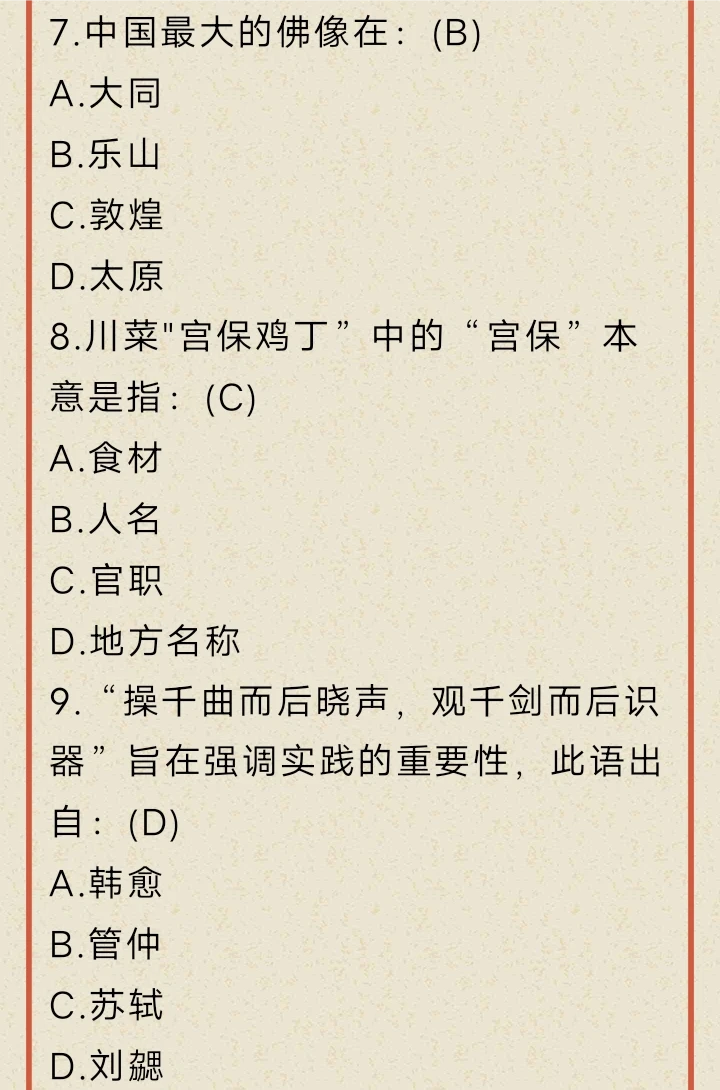 7.中国最大的佛像在：(B)
A.大同
B.乐山
C.敦煌
D.太原
8.川菜"宫保鸡丁”中的“宫保”本意是指：(C)
A.食材
B.人名
C.官职
D.地方名称
9.“操千曲而后晓声，观千剑而后识器”旨在强调实践的重要性，此语出自：(D)
A.韩愈
B.管仲
C.苏轼
D.刘勰